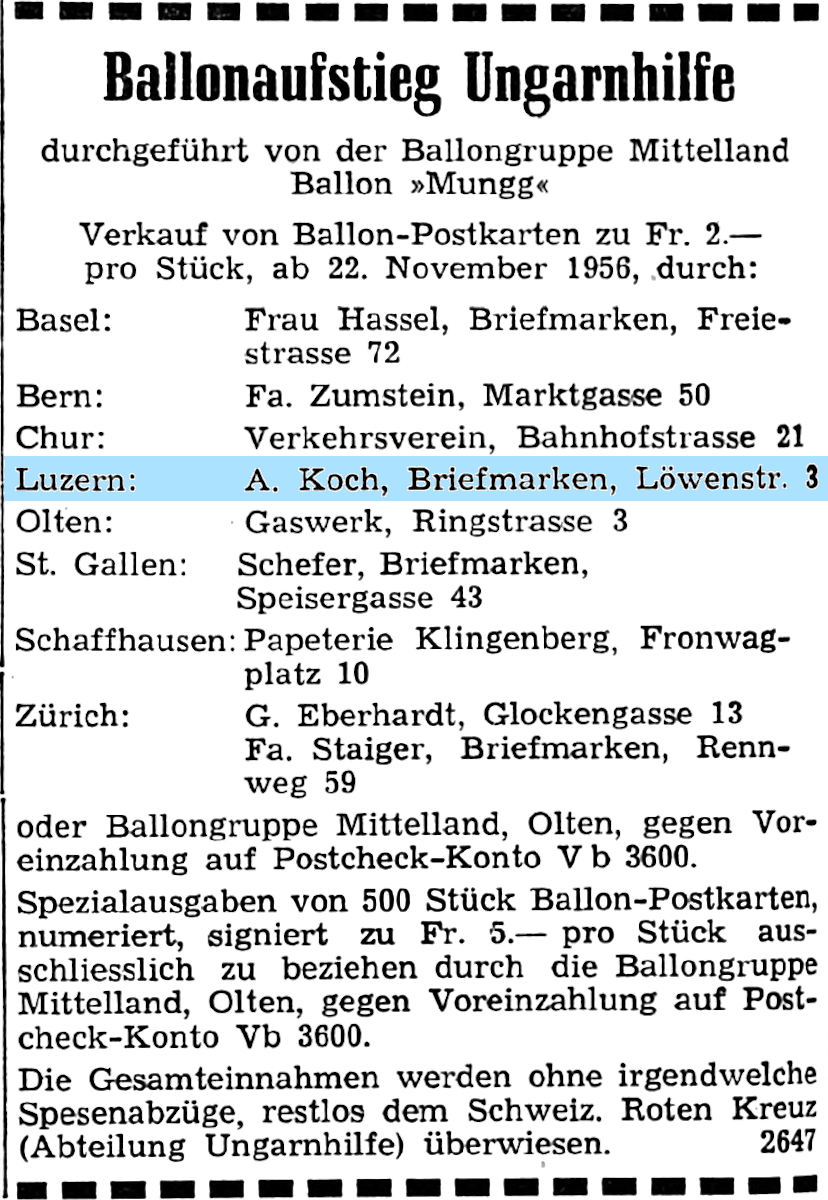 Ballonaufstieg Ungarnhilfe

durchgeführt von der Ballongruppe Mittelland
Ballon »Mungg«

Verkauf von Ballon-Postkarten zu Fr. 2.—
pro Stück, ab 22. November 1956, durch:

Basel: Frau Hassel, Briefmarken, Freiestrasse 72
Bern: Fa. Zumstein, Marktgasse 50
Chur: Verkehrsverein, Bahnhofstrasse 21
Luzern: A. Koch, Briefmarken, Löwenstr. 3
Olten: Gaswerk, Ringstrasse 3
St. Gallen: Schefer, Briefmarken, Speisergasse 43
Schaffhausen: Papeterie Klingenberg, Fronwagplatz 10
Zürich: G. Eberhardt, Glockengasse 13
Fa. Staiger, Briefmarken, Rennweg 59

oder Ballongruppe Mittelland, Olten, gegen Voreinzahlung auf Postcheck-Konto V b 3600.

Spezialausgaben von 500 Stück Ballon-Postkarten, numeriert, signiert zu Fr. 5.— pro Stück ausschliesslich zu beziehen durch die Ballongruppe Mittelland, Olten, gegen Voreinzahlung auf Postcheck-Konto Vb 3600.

Die Gesamteinnahmen werden ohne irgendwelche Spesenabzüge, restlos dem Schweiz. Roten Kreuz (Abteilung Ungarnhilfe) überwiesen. 2647